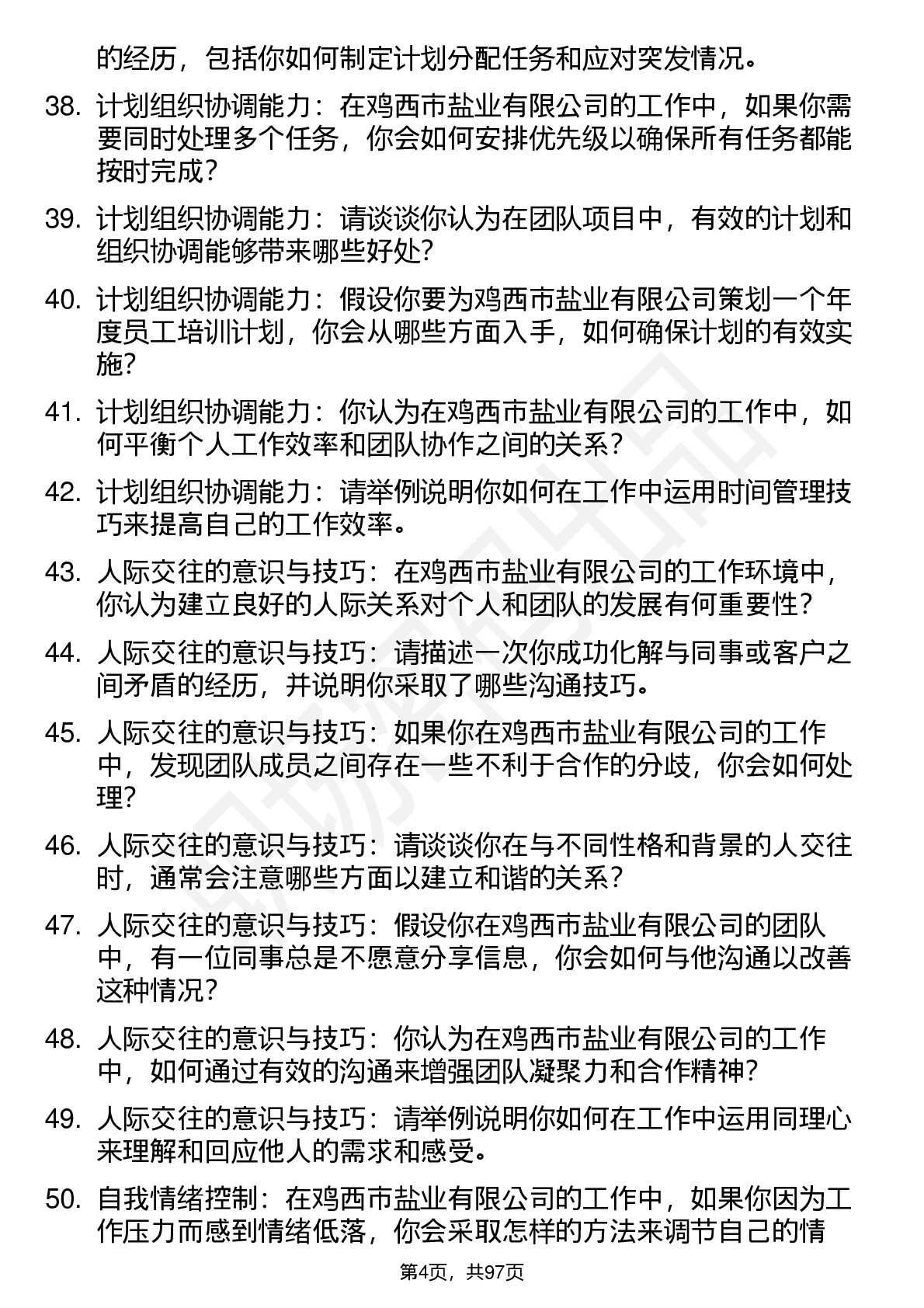 的经历，包括你如何制定计划分配任务和应对突发情况。

38. 计划组织协调能力：在鸡西市盐业有限公司的工作中，如果你需要同时处理多个任务，你会如何安排优先级以确保所有任务都能按时完成？

39. 计划组织协调能力：请谈谈你认为在团队项目中，有效的计划和组织协调能够带来哪些好处？

40. 计划组织协调能力：假设你要为鸡西市盐业有限公司策划一个年度员工培训计划，你会从哪些方面入手，如何确保计划的有效实施？

41. 计划组织协调能力：你认为在鸡西市盐业有限公司的工作中，如何平衡个人工作效率和团队协作之间的关系？

42. 计划组织协调能力：请举例说明你如何在工作中运用时间管理技巧来提高自己的工作效率。

43. 人际交往的意识与技巧：在鸡西市盐业有限公司的工作环境中，你认为建立良好的人际关系对个人和团队的发展有何重要性？

44. 人际交往的意识与技巧：请描述一次你成功化解与同事或客户之间矛盾的经历，并说明你采取了哪些沟通技巧。

45. 人际交往的意识与技巧：如果你在鸡西市盐业有限公司的工作中，发现团队成员之间存在一些不利于合作的分歧，你会如何处理？

46. 人际交往的意识与技巧：请谈谈你在与不同性格和背景的人交往时，通常会注意哪些方面以建立和谐的关系？

47. 人际交往的意识与技巧：假设你在鸡西市盐业有限公司的团队中，有一位同事总是不愿意分享信息，你会如何与他沟通以改善这种情况？

48. 人际交往的意识与技巧：你认为在鸡西市盐业有限公司的工作中，如何通过有效的沟通来增强团队凝聚力和合作精神？

49. 人际交往的意识与技巧：请举例说明你如何在工作中运用同理心来理解和回应他人的需求和感受。

50. 自我情绪控制：在鸡西市盐业有限公司的工作中，如果你因为工作压力而感到情绪低落，你会采取怎样的方法来调节自己的情

第4页，共97页